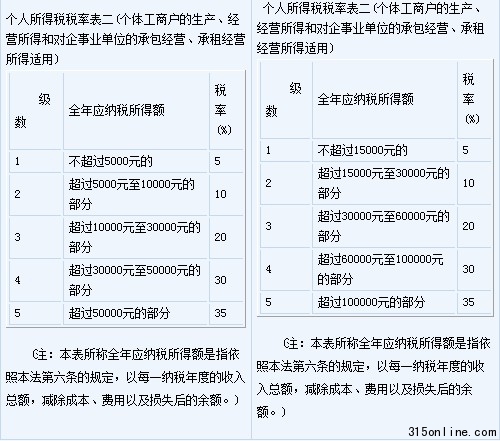 个人所得税税率表二（个体工商户的生产、经营所得和对企事业单位的承包经营、承租经营所得适用）

| 级数 | 全年应纳税所得额 | 税率(%) |
|---|---|---|
| 1 | 不超过5000元的 | 5 |
| 2 | 超过5000元至10000元的部分 | 10 |
| 3 | 超过10000元至30000元的部分 | 20 |
| 4 | 超过30000元至50000元的部分 | 30 |
| 5 | 超过50000元的部分 | 35 |

（注：本表所称全年应纳税所得额是指依照本法第六条的规定，以每一纳税年度的收入总额，减除成本、费用以及损失后的余额。）

个人所得税税率表二（个体工商户的生产、经营所得和对企事业单位的承包经营、承租经营所得适用）

| 级数 | 全年应纳税所得额 | 税率(%) |
|---|---|---|
| 1 | 不超过15000元的 | 5 |
| 2 | 超过15000元至30000元的部分 | 10 |
| 3 | 超过30000元至60000元的部分 | 20 |
| 4 | 超过60000元至100000元的部分 | 30 |
| 5 | 超过100000元的部分 | 35 |

（注：本表所称全年应纳税所得额是指依照本法第六条的规定，以每一纳税年度的收入总额，减除成本、费用以及损失后的余额。）

315online.com